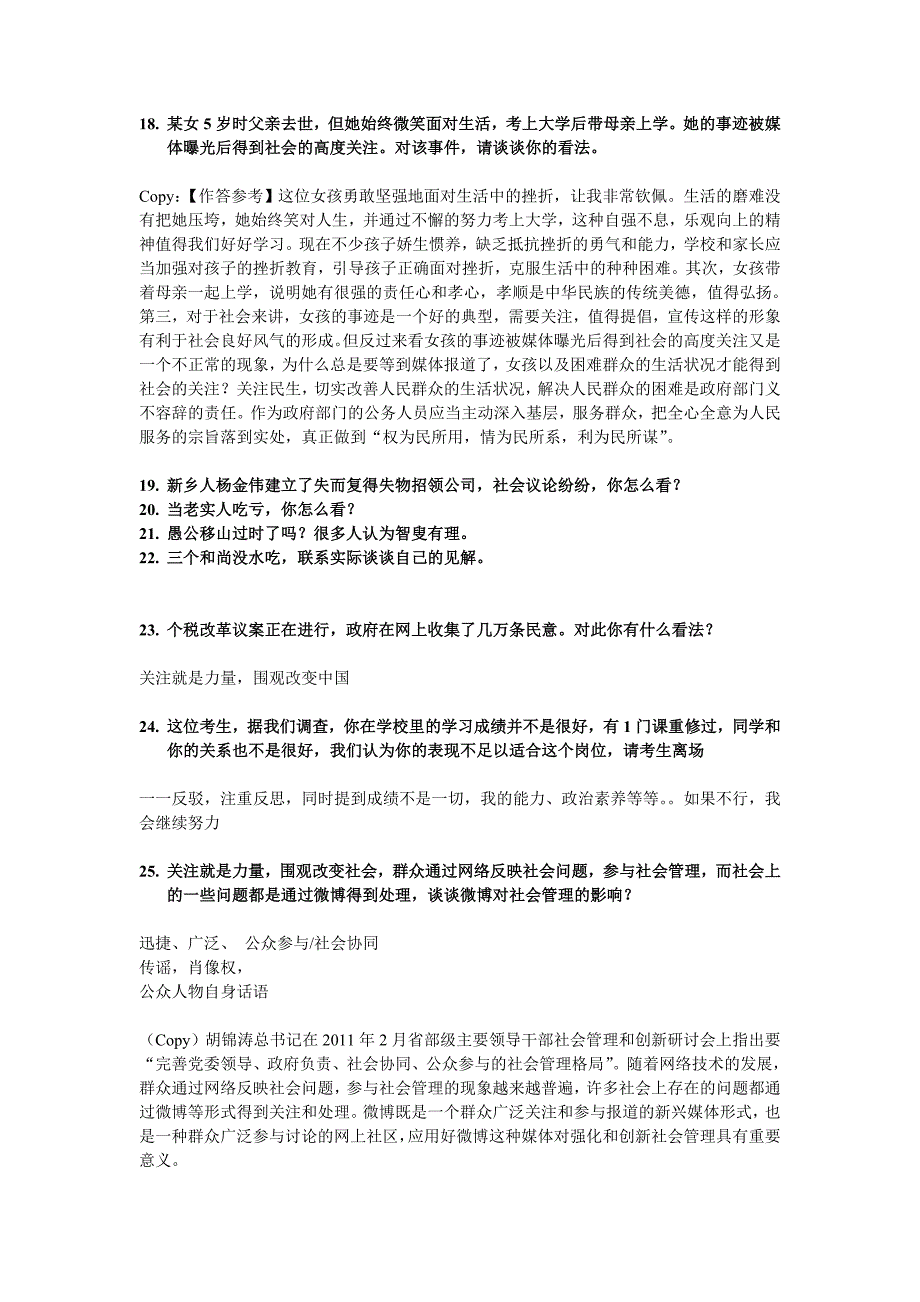 18. 某女 5 岁时父亲去世，但她始终微笑面对生活，考上大学后带母亲上学。她的事迹被媒体曝光后得到社会的高度关注。对该事件，请谈谈你的看法。

Copy:【作答参考】这位女孩勇敢坚强地面对生活中的挫折，让我非常钦佩。生活的磨难没有把她压垮，她始终笑对人生，并通过不懈的努力考上大学，这种自强不息，乐观向上的精神值得我们好好学习。现在不少孩子娇生惯养，缺乏抵抗挫折的勇气和能力，学校和家长应当加强对孩子的挫折教育，引导孩子正确面对挫折，克服生活中的种种困难。其次，女孩带着母亲一起上学，说明她有很强的责任心和孝心，孝顺是中华民族的传统美德，值得弘扬。第三，对于社会来讲，女孩的事迹是一个好的典型，需要关注，值得提倡，宣传这样的形象有利于社会良好风气的形成。但反过来看女孩的事迹被媒体曝光后得到社会的高度关注又是一个不正常的现象，为什么总是要等到媒体报道了，女孩以及困难群众的生活状况才能得到社会的关注？关注民生，切实改善人民群众的生活状况，解决人民群众的困难是政府部门义不容辞的责任。作为政府部门的公务人员应当主动深入基层，服务群众，把全心全意为人民服务的宗旨落到实处，真正做到“权为民所用，情为民所系，利为民所谋”。

19. 新乡人杨金伟建立了失而复得失物招领公司，社会议论纷纷，你怎么看？
20. 当老实人吃亏，你怎么看？
21. 愚公移山过时了吗？很多人认为智叟有理。
22. 三个和尚没水吃，联系实际谈谈自己的见解。

23. 个税改革议案正在进行，政府在网上收集了几万条民意。对此你有什么看法？

关注就是力量，围观改变中国

24. 这位考生，据我们调查，你在学校里的学习成绩并不是很好，有 1 门课重修过，同学和你的关系也不是很好，我们认为你的表现不足以适合这个岗位，请考生离场

一一反驳，注重反思，同时提到成绩不是一切，我的能力、政治素养等等。。如果不行，我会继续努力

25. 关注就是力量，围观改变社会，群众通过网络反映社会问题，参与社会管理，而社会上的一些问题都是通过微博得到处理，谈谈微博对社会管理的影响？

迅捷、广泛、 公众参与/社会协同
传谣，肖像权，
公众人物自身话语

（Copy）胡锦涛总书记在 2011 年 2 月省部级主要领导干部社会管理和创新研讨会上指出要“完善党委领导、政府负责、社会协同、公众参与的社会管理格局”。随着网络技术的发展，群众通过网络反映社会问题，参与社会管理的现象越来越普遍，许多社会上存在的问题都通过微博等形式得到关注和处理。微博既是一个群众广泛关注和参与报道的新兴媒体形式，也是一种群众广泛参与讨论的网上社区，应用好微博这种媒体对强化和创新社会管理具有重要意义。